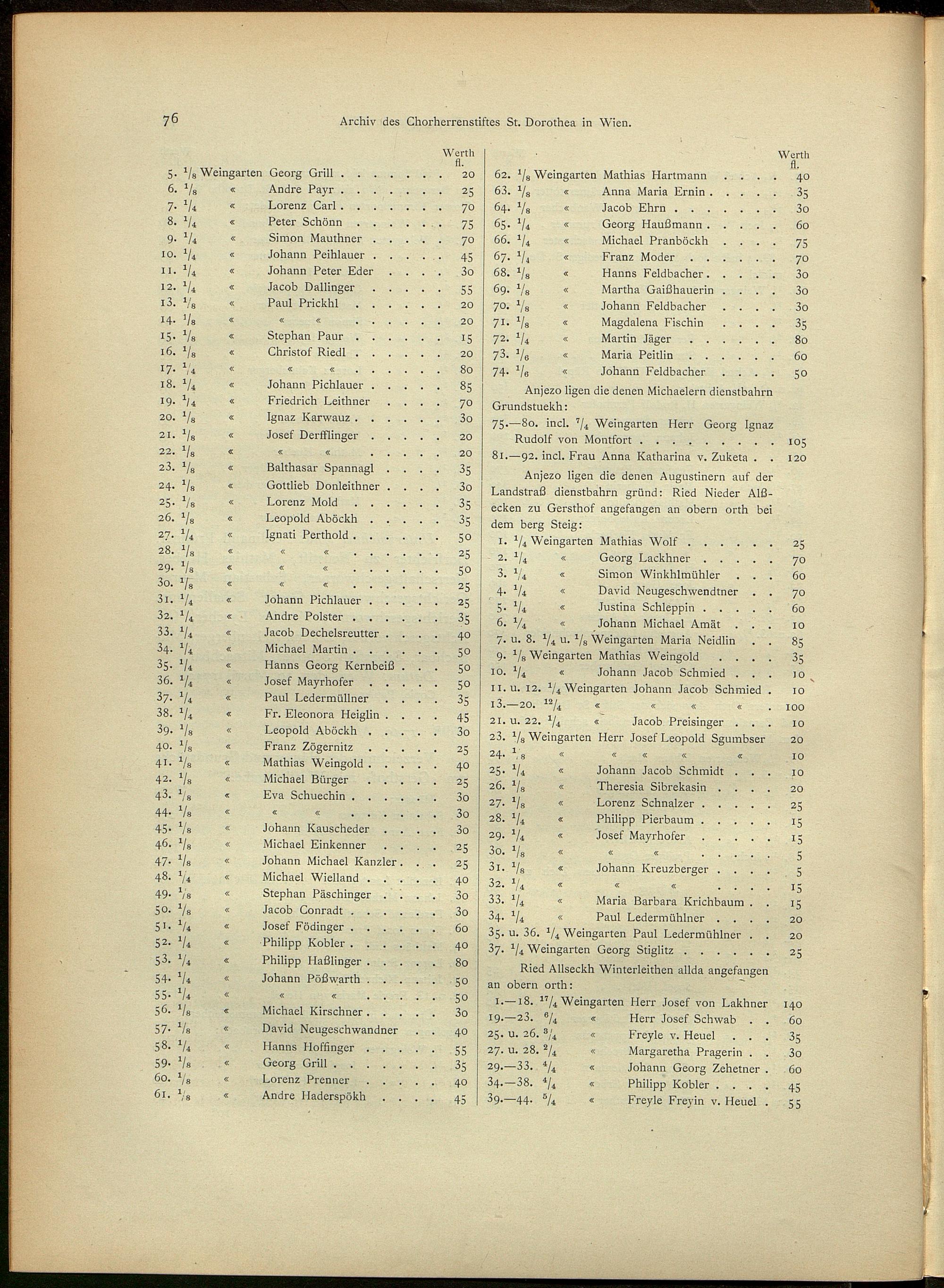 76 Archiv des Chorherrenstiftes St. Dorothea in Wien.

Werth fl.

5. $\frac{1}{8}$ Weingarten Georg Grill 20
6. $\frac{1}{8}$ « Andre Payr 25
7. $\frac{1}{4}$ « Lorenz Carl 70
8. $\frac{1}{4}$ « Peter Schönn 75
9. $\frac{1}{4}$ « Simon Mauthner 70
10. $\frac{1}{4}$ « Johann Peihlauer 45
11. $\frac{1}{4}$ « Johann Peter Eder 30
12. $\frac{1}{4}$ « Jacob Dallinger 55
13. $\frac{1}{8}$ « Paul Prickhl 20
14. $\frac{1}{8}$ « « « 20
15. $\frac{1}{8}$ « Stephan Paur 15
16. $\frac{1}{8}$ « Christof Riedl 20
17. $\frac{1}{4}$ « « « 80
18. $\frac{1}{4}$ « Johann Pichlauer 85
19. $\frac{1}{4}$ « Friedrich Leithner 70
20. $\frac{1}{8}$ « Ignaz Karwauz 30
21. $\frac{1}{8}$ « Josef Derfflinger 20
22. $\frac{1}{8}$ « « « 20
23. $\frac{1}{8}$ « Balthasar Spannagl 35
24. $\frac{1}{8}$ « Gottlieb Donleithner 30
25. $\frac{1}{8}$ « Lorenz Mold 35
26. $\frac{1}{8}$ « Leopold Aböckh 35
27. $\frac{1}{4}$ « Ignati Perthold 50
28. $\frac{1}{8}$ « « « 25
29. $\frac{1}{8}$ « « « 50
30. $\frac{1}{8}$ « « « 25
31. $\frac{1}{4}$ « Johann Pichlauer 25
32. $\frac{1}{4}$ « Andre Polster 35
33. $\frac{1}{4}$ « Jacob Dechelsreutter 40
34. $\frac{1}{4}$ « Michael Martin 50
35. $\frac{1}{4}$ « Hanns Georg Kernbeiß 50
36. $\frac{1}{4}$ « Josef Mayrhofer 50
37. $\frac{1}{4}$ « Paul Ledermüllner 35
38. $\frac{1}{4}$ « Fr. Eleonora Heiglin 45
39. $\frac{1}{8}$ « Leopold Aböckh 30
40. $\frac{1}{8}$ « Franz Zögernitz 25
41. $\frac{1}{8}$ « Mathias Weingold 40
42. $\frac{1}{8}$ « Michael Bürger 25
43. $\frac{1}{8}$ « Eva Schuechin 30
44. $\frac{1}{8}$ « « « 30
45. $\frac{1}{8}$ « Johann Kauscheder 30
46. $\frac{1}{8}$ « Michael Einkenner 25
47. $\frac{1}{8}$ « Johann Michael Kanzler 25
48. $\frac{1}{4}$ « Michael Wielland 40
49. $\frac{1}{8}$ « Stephan Päschinger 30
50. $\frac{1}{8}$ « Jacob Conradt 30
51. $\frac{1}{4}$ « Josef Födinger 60
52. $\frac{1}{4}$ « Philipp Kobler 40
53. $\frac{1}{4}$ « Philipp Haßlinger 80
54. $\frac{1}{4}$ « Johann Pößwarth 50
55. $\frac{1}{4}$ « « « 50
56. $\frac{1}{8}$ « Michael Kirschner 30
57. $\frac{1}{8}$ « David Neugeschwandner 40
58. $\frac{1}{4}$ « Hanns Hoffinger 55
59. $\frac{1}{8}$ « Georg Grill 35
60. $\frac{1}{8}$ « Lorenz Prenner 40
61. $\frac{1}{8}$ « Andre Haderspökh 45

Werth fl.

62. $\frac{1}{8}$ Weingarten Mathias Hartmann 40
63. $\frac{1}{8}$ « Anna Maria Ernin 35
64. $\frac{1}{8}$ « Jacob Ehrn 30
65. $\frac{1}{4}$ « Georg Haußmann 60
66. $\frac{1}{4}$ « Michael Pranböckh 75
67. $\frac{1}{4}$ « Franz Moder 70
68. $\frac{1}{8}$ « Hanns Feldbacher 30
69. $\frac{1}{8}$ « Martha Gaißhauerin 30
70. $\frac{1}{8}$ « Johann Feldbacher 30
71. $\frac{1}{8}$ « Magdalena Fischin 35
72. $\frac{1}{4}$ « Martin Jäger 80
73. $\frac{1}{6}$ « Maria Peitlin 60
74. $\frac{1}{6}$ « Johann Feldbacher 50

Anjezo ligen die denen Michaelern dienstbahrn Grundstuekh:

75.—80. incl. $\frac{7}{4}$ Weingarten Herr Georg Ignaz Rudolf von Montfort 105
81.—92. incl. Frau Anna Katharina v. Zuketa 120

Anjezo ligen die denen Augustinern auf der Landstraß dienstbahrn gründ: Ried Nieder Alßecken zu Gersthof angefangen an obern orth bei dem berg Steig:

1. $\frac{1}{4}$ Weingarten Mathias Wolf 25
2. $\frac{1}{4}$ « Georg Lackhner 70
3. $\frac{1}{4}$ « Simon Winkhlmühler 60
4. $\frac{1}{4}$ « David Neugeschwendtner 70
5. $\frac{1}{4}$ « Justina Schleppin 60
6. $\frac{1}{4}$ « Johann Michael Amät 10
7. u. 8. $\frac{1}{4}$ u. $\frac{1}{8}$ Weingarten Maria Neidlin 85
9. $\frac{1}{8}$ Weingarten Mathias Weingold 35
10. $\frac{1}{4}$ « Johann Jacob Schmied 10
11. u. 12. $\frac{1}{4}$ Weingarten Johann Jacob Schmied 10
13.—20. $\frac{12}{4}$ « « « « 100
21. u. 22. $\frac{1}{4}$ « Jacob Preisinger 10
23. $\frac{1}{8}$ Weingarten Herr Josef Leopold Sgumbser 20
24. $\frac{1}{8}$ « « « « « 10
25. $\frac{1}{4}$ « Johann Jacob Schmidt 10
26. $\frac{1}{8}$ « Theresia Sibrekasin 20
27. $\frac{1}{8}$ « Lorenz Schnalzer 25
28. $\frac{1}{4}$ « Philipp Pierbaum 15
29. $\frac{1}{4}$ « Josef Mayrhofer 15
30. $\frac{1}{8}$ « « « 5
31. $\frac{1}{8}$ « Johann Kreuzberger 5
32. $\frac{1}{4}$ « « « 15
33. $\frac{1}{4}$ « Maria Barbara Krichbaum 15
34. $\frac{1}{4}$ « Paul Ledermühlner 20
35. u. 36. $\frac{1}{4}$ Weingarten Paul Ledermühlner 20
37. $\frac{1}{4}$ Weingarten Georg Stiglitz 25

Ried Allseckh Winterleithen allda angefangen an obern orth:

1.—18. $\frac{17}{4}$ Weingarten Herr Josef von Lakhner 140
19.—23. $\frac{6}{4}$ « Herr Josef Schwab 60
25. u. 26. $\frac{3}{4}$ « Freyle v. Heuel 35
27. u. 28. $\frac{2}{4}$ « Margaretha Pragerin 30
29.—33. $\frac{4}{4}$ « Johann Georg Zehetner 60
34.—38. $\frac{4}{4}$ « Philipp Kobler 45
39.—44. $\frac{5}{4}$ « Freyle Freyin v. Heuel 55